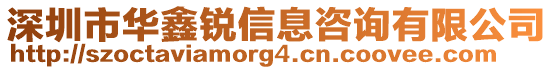 深圳市华鑫锐信息咨询有限公司
http://szoctaviamorg4.cn.coovee.com